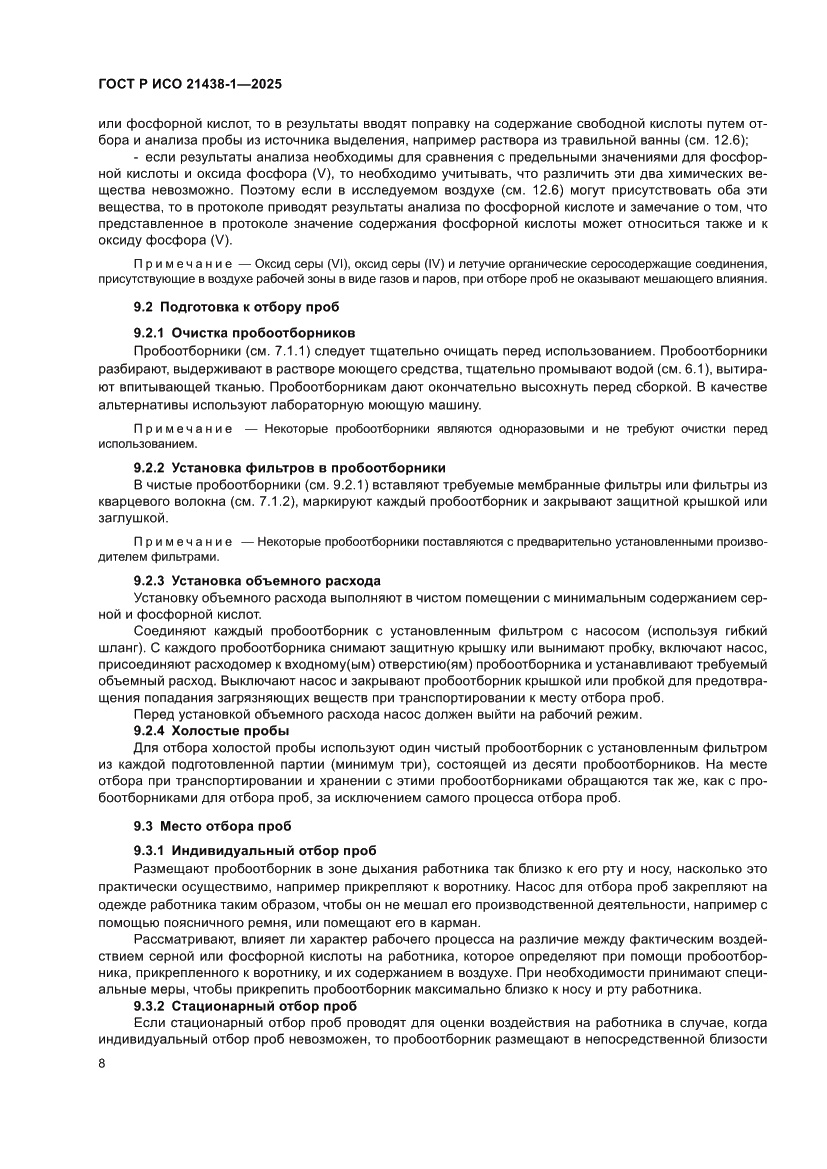 ГОСТ Р ИСО 21438-1—2025

или фосфорной кислот, то в результаты вводят поправку на содержание свободной кислоты путем отбора и анализа пробы из источника выделения, например раствора из травильной ванны (см. 12.6);

- если результаты анализа необходимы для сравнения с предельными значениями для фосфорной кислоты и оксида фосфора (V), то необходимо учитывать, что различить эти два химических вещества невозможно. Поэтому если в исследуемом воздухе (см. 12.6) могут присутствовать оба эти вещества, то в протоколе приводят результаты анализа по фосфорной кислоте и замечание о том, что представленное в протоколе значение содержания фосфорной кислоты может относиться также и к оксиду фосфора (V).

Примечание — Оксид серы (VI), оксид серы (IV) и летучие органические серосодержащие соединения, присутствующие в воздухе рабочей зоны в виде газов и паров, при отборе проб не оказывают мешающего влияния.

9.2 Подготовка к отбору проб

9.2.1 Очистка пробоотборников

Пробоотборники (см. 7.1.1) следует тщательно очищать перед использованием. Пробоотборники разбирают, выдерживают в растворе моющего средства, тщательно промывают водой (см. 6.1), вытирают впитывающей тканью. Пробоотборникам дают окончательно высохнуть перед сборкой. В качестве альтернативы используют лабораторную моющую машину.

Примечание — Некоторые пробоотборники являются одноразовыми и не требуют очистки перед использованием.

9.2.2 Установка фильтров в пробоотборники

В чистые пробоотборники (см. 9.2.1) вставляют требуемые мембранные фильтры или фильтры из кварцевого волокна (см. 7.1.2), маркируют каждый пробоотборник и закрывают защитной крышкой или заглушкой.

Примечание — Некоторые пробоотборники поставляются с предварительно установленными производителем фильтрами.

9.2.3 Установка объемного расхода

Установку объемного расхода выполняют в чистом помещении с минимальным содержанием серной и фосфорной кислот.

Соединяют каждый пробоотборник с установленным фильтром с насосом (используя гибкий шланг). С каждого пробоотборника снимают защитную крышку или вынимают пробку, включают насос, присоединяют расходомер к входному(ым) отверстию(ям) пробоотборника и устанавливают требуемый объемный расход. Выключают насос и закрывают пробоотборник крышкой или пробкой для предотвращения попадания загрязняющих веществ при транспортировании к месту отбора проб.

Перед установкой объемного расхода насос должен выйти на рабочий режим.

9.2.4 Холостые пробы

Для отбора холостой пробы используют один чистый пробоотборник с установленным фильтром из каждой подготовленной партии (минимум три), состоящей из десяти пробоотборников. На месте отбора при транспортировании и хранении с этими пробоотборниками обращаются так же, как с пробоотборниками для отбора проб, за исключением самого процесса отбора проб.

9.3 Место отбора проб

9.3.1 Индивидуальный отбор проб

Размещают пробоотборник в зоне дыхания работника так близко к его рту и носу, насколько это практически осуществимо, например прикрепляют к воротнику. Насос для отбора проб закрепляют на одежде работника таким образом, чтобы он не мешал его производственной деятельности, например с помощью поясничного ремня, или помещают его в карман.

Рассматривают, влияет ли характер рабочего процесса на различие между фактическим воздействием серной или фосфорной кислоты на работника, которое определяют при помощи пробоотборника, прикрепленного к воротнику, и их содержанием в воздухе. При необходимости принимают специальные меры, чтобы прикрепить пробоотборник максимально близко к носу и рту работника.

9.3.2 Стационарный отбор проб

Если стационарный отбор проб проводят для оценки воздействия на работника в случае, когда индивидуальный отбор проб невозможен, то пробоотборник размещают в непосредственной близости

8